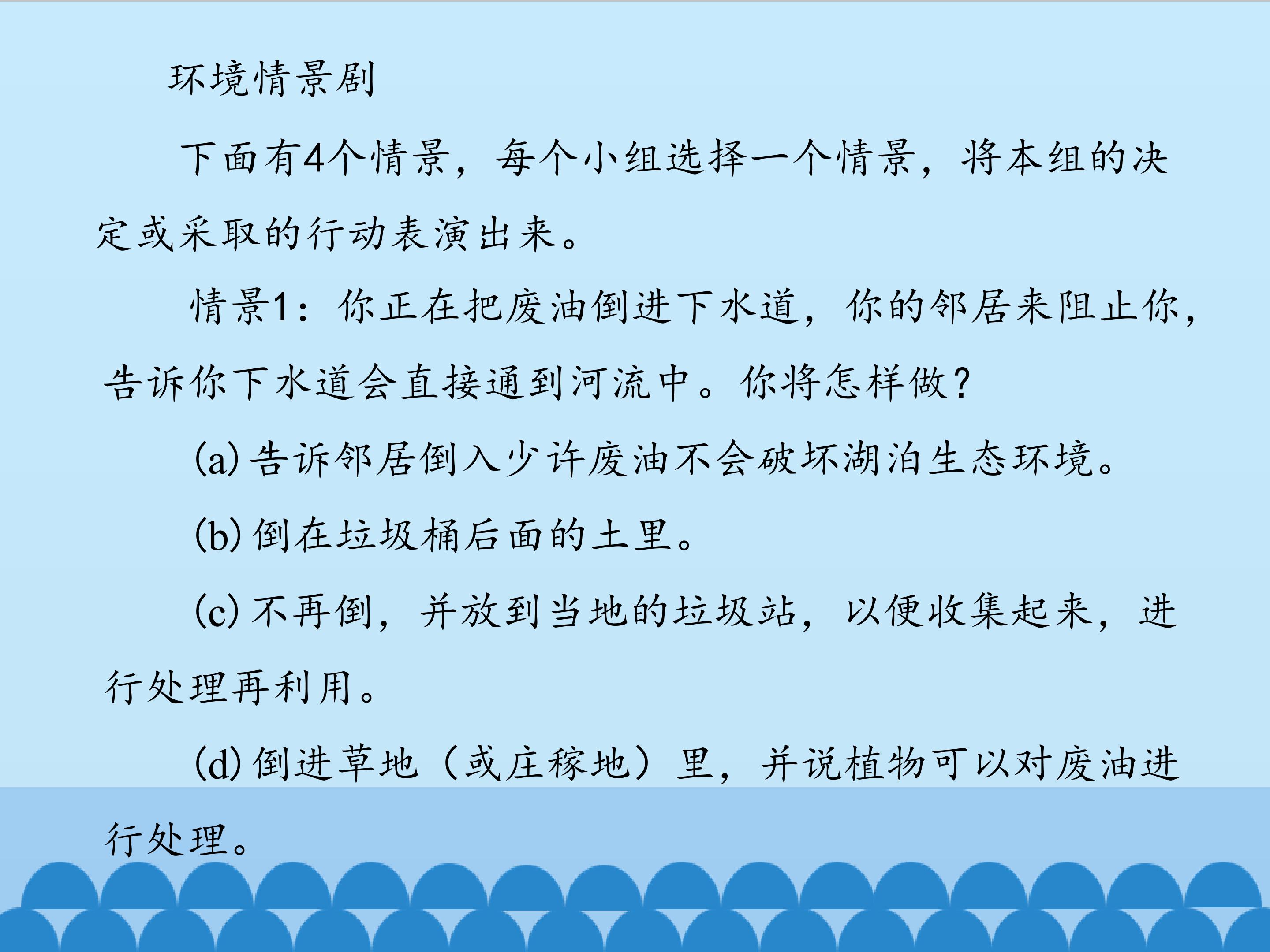 环境情景剧

下面有4个情景，每个小组选择一个情景，将本组的决定或采取的行动表演出来。

情景1：你正在把废油倒进下水道，你的邻居来阻止你，告诉你下水道会直接通到河流中。你将怎样做？

(a)告诉邻居倒入少许废油不会破坏湖泊生态环境。

(b)倒在垃圾桶后面的土里。

(c)不再倒，并放到当地的垃圾站，以便收集起来，进行处理再利用。

(d)倒进草地（或庄稼地）里，并说植物可以对废油进行处理。